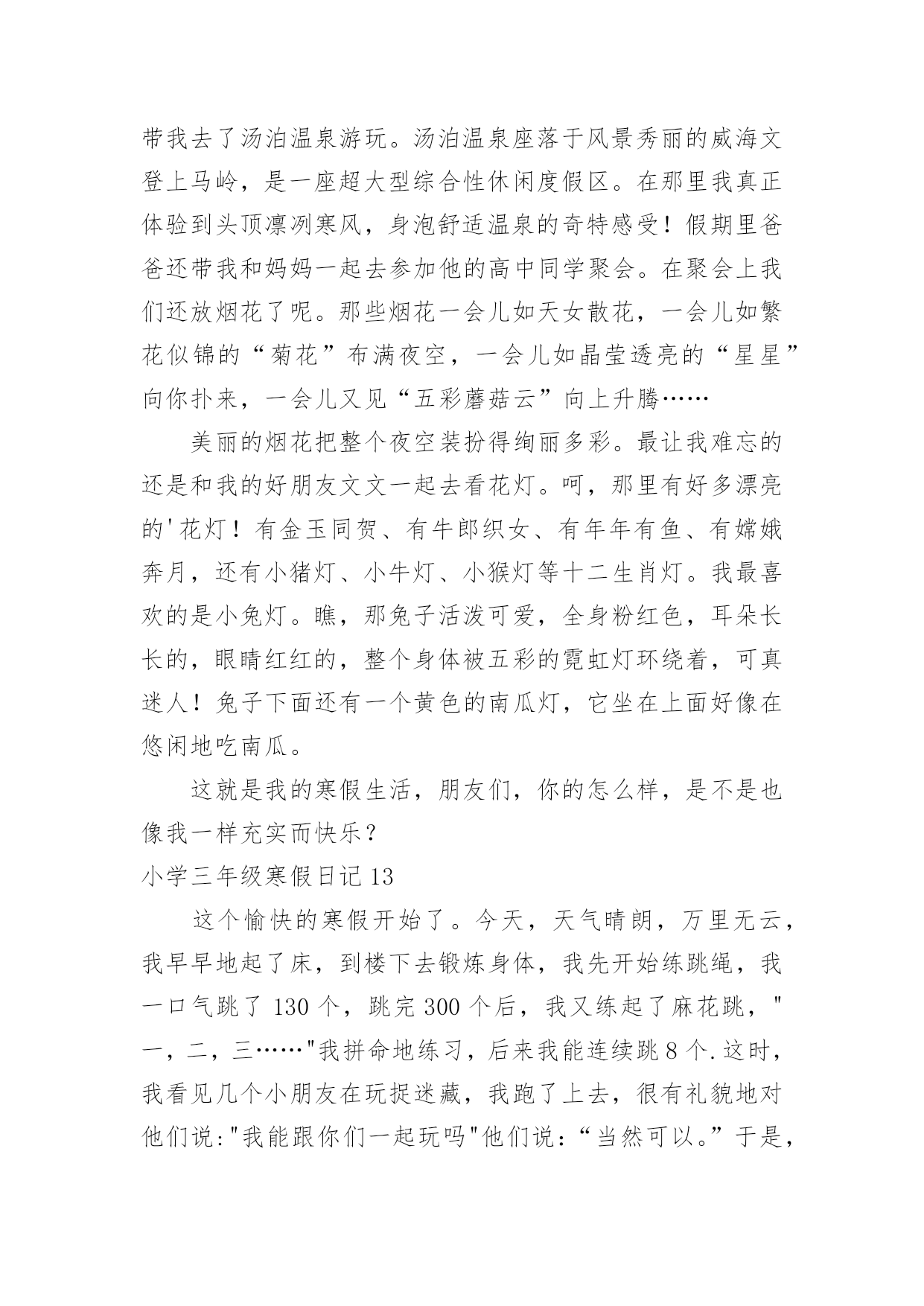 带我去了汤泊温泉游玩。汤泊温泉座落于风景秀丽的威海文登上马岭，是一座超大型综合性休闲度假区。在那里我真正体验到头顶凛冽寒风，身泡舒适温泉的奇特感受！假期里爸爸还带我和妈妈一起去参加他的高中同学聚会。在聚会上我们还放烟花了呢。那些烟花一会儿如天女散花，一会儿如繁花似锦的“菊花”布满夜空，一会儿如晶莹透亮的“星星”向你扑来，一会儿又见“五彩蘑菇云”向上升腾……

美丽的烟花把整个夜空装扮得绚丽多彩。最让我难忘的还是和我的好朋友文文一起去看花灯。呵，那里有好多漂亮的'花灯！有金玉同贺、有牛郎织女、有年年有鱼、有嫦娥奔月，还有小猪灯、小牛灯、小猴灯等十二生肖灯。我最喜欢的是小兔灯。瞧，那兔子活泼可爱，全身粉红色，耳朵长长的，眼睛红红的，整个身体被五彩的霓虹灯环绕着，可真迷人！兔子下面还有一个黄色的南瓜灯，它坐在上面好像在悠闲地吃南瓜。

这就是我的寒假生活，朋友们，你的怎么样，是不是也像我一样充实而快乐？

小学三年级寒假日记 13

这个愉快的寒假开始了。今天，天气晴朗，万里无云，我早早地起了床，到楼下去锻炼身体，我先开始练跳绳，我一口气跳了 130 个，跳完 300 个后，我又练起了麻花跳，"一，二，三……"我拼命地练习，后来我能连续跳 8 个.这时，我看见几个小朋友在玩捉迷藏，我跑了上去，很有礼貌地对他们说:"我能跟你们一起玩吗"他们说:“当然可以。”于是，